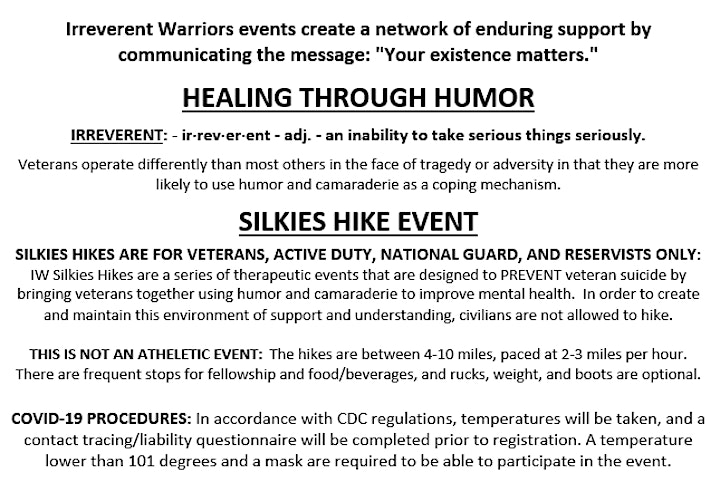 Irreverent Warriors events create a network of enduring support by communicating the message: "Your existence matters."

HEALING THROUGH HUMOR

IRREVERENT: - ir·rev·er·ent - adj. - an inability to take serious things seriously.

Veterans operate differently than most others in the face of tragedy or adversity in that they are more likely to use humor and camaraderie as a coping mechanism.

SILKIES HIKE EVENT

SILKIES HIKES ARE FOR VETERANS, ACTIVE DUTY, NATIONAL GUARD, AND RESERVISTS ONLY: IW Silkies Hikes are a series of therapeutic events that are designed to PREVENT veteran suicide by bringing veterans together using humor and camaraderie to improve mental health. In order to create and maintain this environment of support and understanding, civilians are not allowed to hike.

THIS IS NOT AN ATHELETIC EVENT: The hikes are between 4-10 miles, paced at 2-3 miles per hour. There are frequent stops for fellowship and food/beverages, and rucks, weight, and boots are optional.

COVID-19 PROCEDURES: In accordance with CDC regulations, temperatures will be taken, and a contact tracing/liability questionnaire will be completed prior to registration. A temperature lower than 101 degrees and a mask are required to be able to participate in the event.